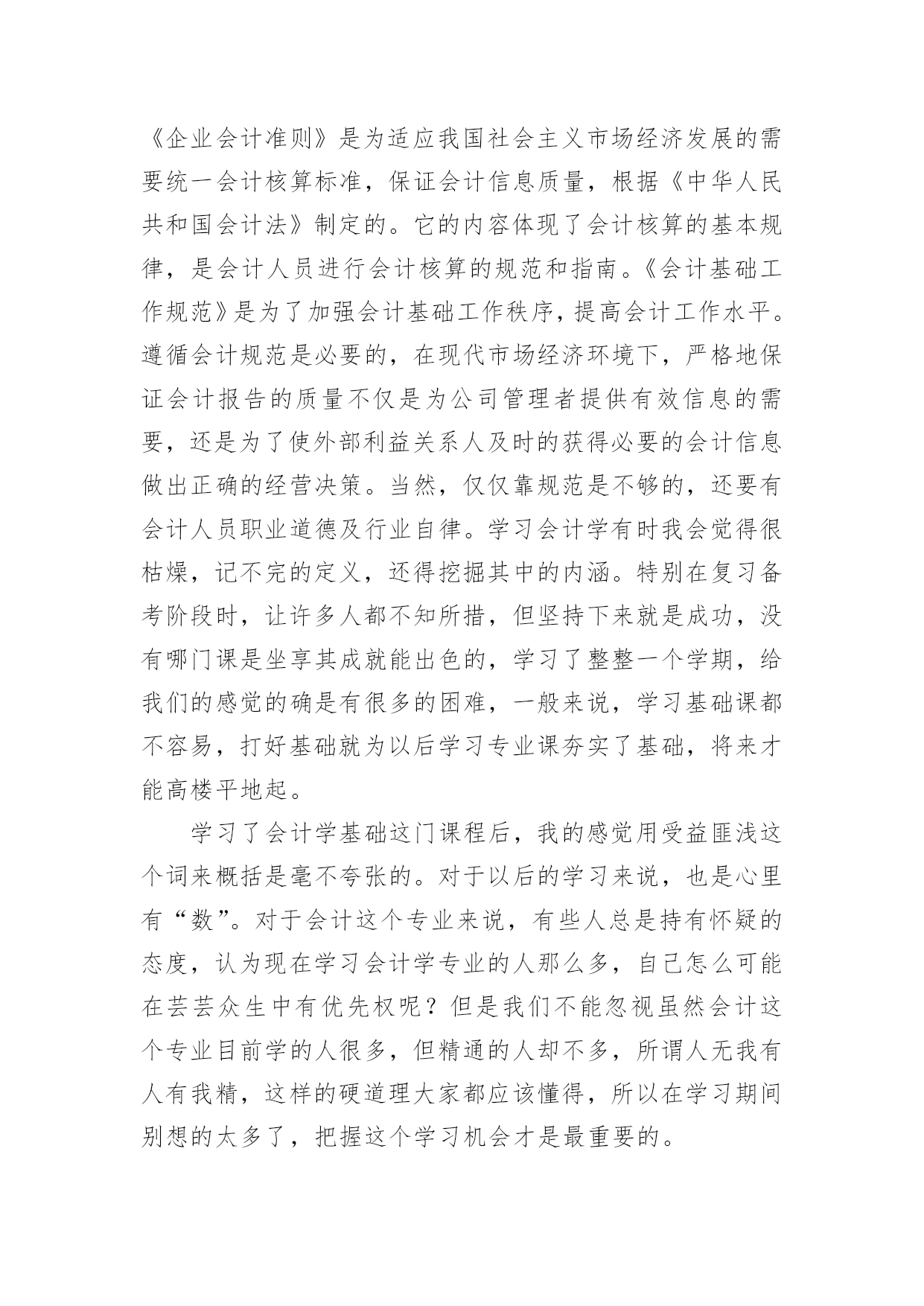 《企业会计准则》是为适应我国社会主义市场经济发展的需要统一会计核算标准，保证会计信息质量，根据《中华人民共和国会计法》制定的。它的内容体现了会计核算的基本规律，是会计人员进行会计核算的规范和指南。《会计基础工作规范》是为了加强会计基础工作秩序，提高会计工作水平。遵循会计规范是必要的，在现代市场经济环境下，严格地保证会计报告的质量不仅是为公司管理者提供有效信息的需要，还是为了使外部利益关系人及时的获得必要的会计信息做出正确的经营决策。当然，仅仅靠规范是不够的，还要有会计人员职业道德及行业自律。学习会计学有时我会觉得很枯燥，记不完的定义，还得挖掘其中的内涵。特别在复习备考阶段时，让许多人都不知所措，但坚持下来就是成功，没有哪门课是坐享其成就能出色的，学习了整整一个学期，给我们的感觉的确是有很多的困难，一般来说，学习基础课都不容易，打好基础就为以后学习专业课夯实了基础，将来才能高楼平地起。

学习了会计学基础这门课程后，我的感觉用受益匪浅这个词来概括是毫不夸张的。对于以后的学习来说，也是心里有“数”。对于会计这个专业来说，有些人总是持有怀疑的态度，认为现在学习会计学专业的人那么多，自己怎么可能在芸芸众生中有优先权呢？但是我们不能忽视虽然会计这个专业目前学的人很多，但精通的人却不多，所谓人无我有人有我精，这样的硬道理大家都应该懂得，所以在学习期间别想的太多了，把握这个学习机会才是最重要的。